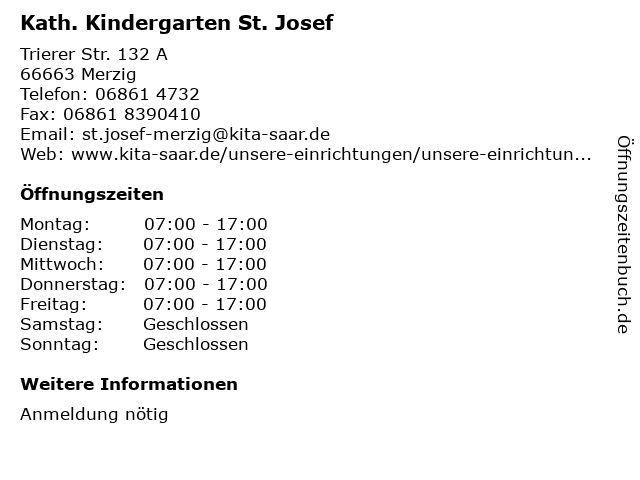 Kath. Kindergarten St. Josef

Trierer Str. 132 A
66663 Merzig
Telefon: 06861 4732
Fax: 06861 8390410
Email: st.josef-merzig@kita-saar.de
Web: www.kita-saar.de/unsere-einrichtungen/unsere-einrichtun...

Öffnungszeiten

| Montag: | 07:00 - 17:00 |
|---|---|
| Dienstag: | 07:00 - 17:00 |
| Mittwoch: | 07:00 - 17:00 |
| Donnerstag: | 07:00 - 17:00 |
| Freitag: | 07:00 - 17:00 |
| Samstag: | Geschlossen |
| Sonntag: | Geschlossen |

Weitere Informationen

Anmeldung nötig

Öffnungszeitenbuch.de